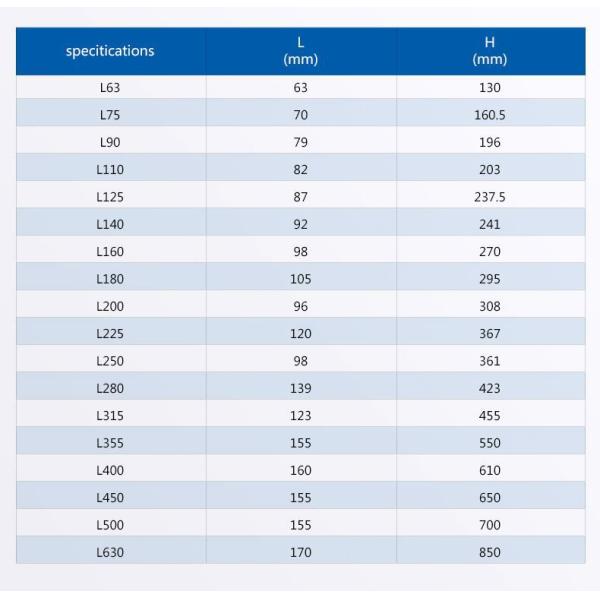 | specitications | L (mm) | H (mm) |
|---|---|---|
| L63 | 63 | 130 |
| L75 | 70 | 160.5 |
| L90 | 79 | 196 |
| L110 | 82 | 203 |
| L125 | 87 | 237.5 |
| L140 | 92 | 241 |
| L160 | 98 | 270 |
| L180 | 105 | 295 |
| L200 | 96 | 308 |
| L225 | 120 | 367 |
| L250 | 98 | 361 |
| L280 | 139 | 423 |
| L315 | 123 | 455 |
| L355 | 155 | 550 |
| L400 | 160 | 610 |
| L450 | 155 | 650 |
| L500 | 155 | 700 |
| L630 | 170 | 850 |